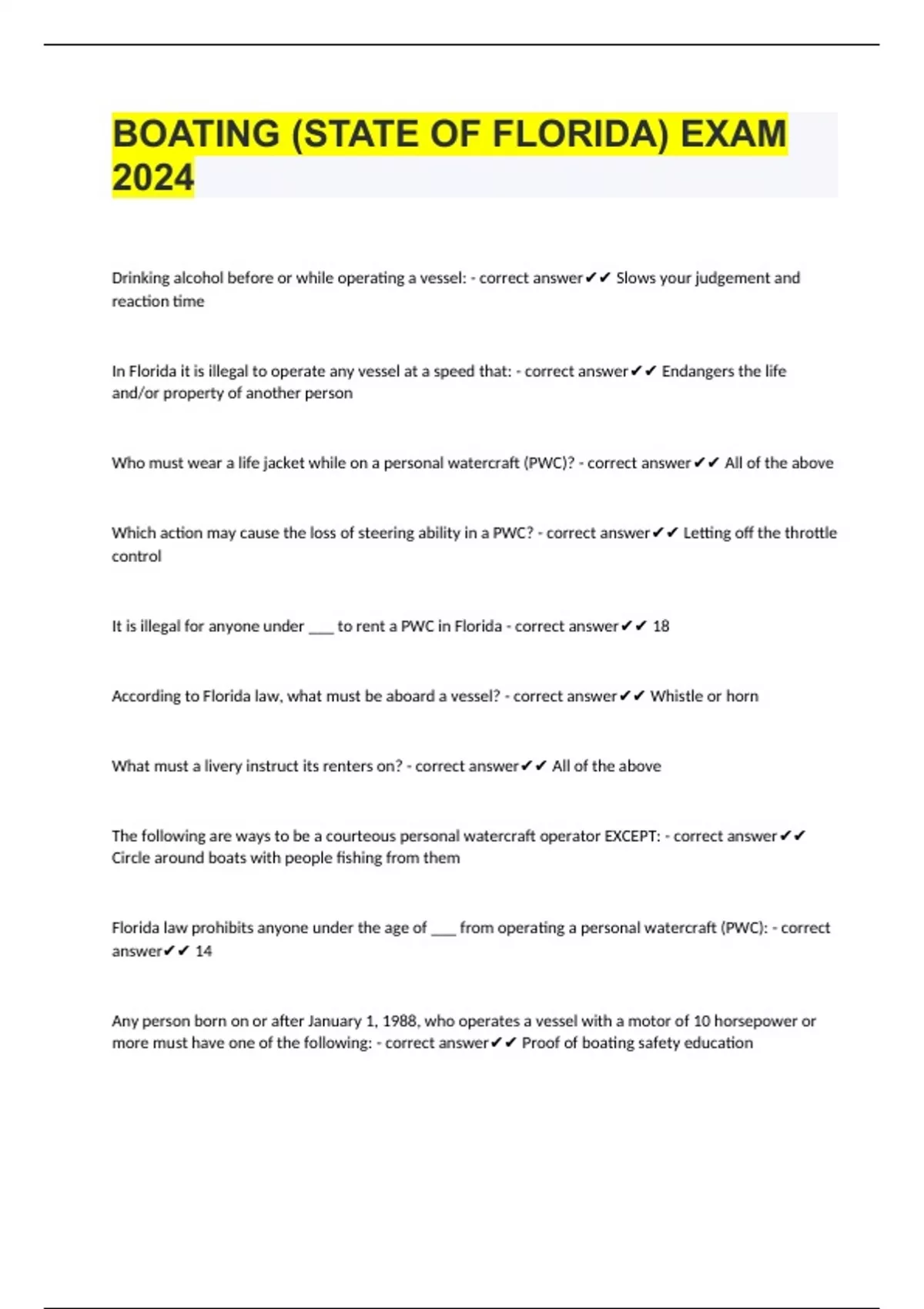 BOATING (STATE OF FLORIDA) EXAM 2024

Drinking alcohol before or while operating a vessel: - correct answer✔✔ Slows your judgement and reaction time

In Florida it is illegal to operate any vessel at a speed that: - correct answer✔✔ Endangers the life and/or property of another person

Who must wear a life jacket while on a personal watercraft (PWC)? - correct answer✔✔ All of the above

Which action may cause the loss of steering ability in a PWC? - correct answer✔✔ Letting off the throttle control

It is illegal for anyone under ___ to rent a PWC in Florida - correct answer✔✔ 18

According to Florida law, what must be aboard a vessel? - correct answer✔✔ Whistle or horn

What must a livery instruct its renters on? - correct answer✔✔ All of the above

The following are ways to be a courteous personal watercraft operator EXCEPT: - correct answer✔✔ Circle around boats with people fishing from them

Florida law prohibits anyone under the age of ___ from operating a personal watercraft (PWC): - correct answer✔✔ 14

Any person born on or after January 1, 1988, who operates a vessel with a motor of 10 horsepower or more must have one of the following: - correct answer✔✔ Proof of boating safety education